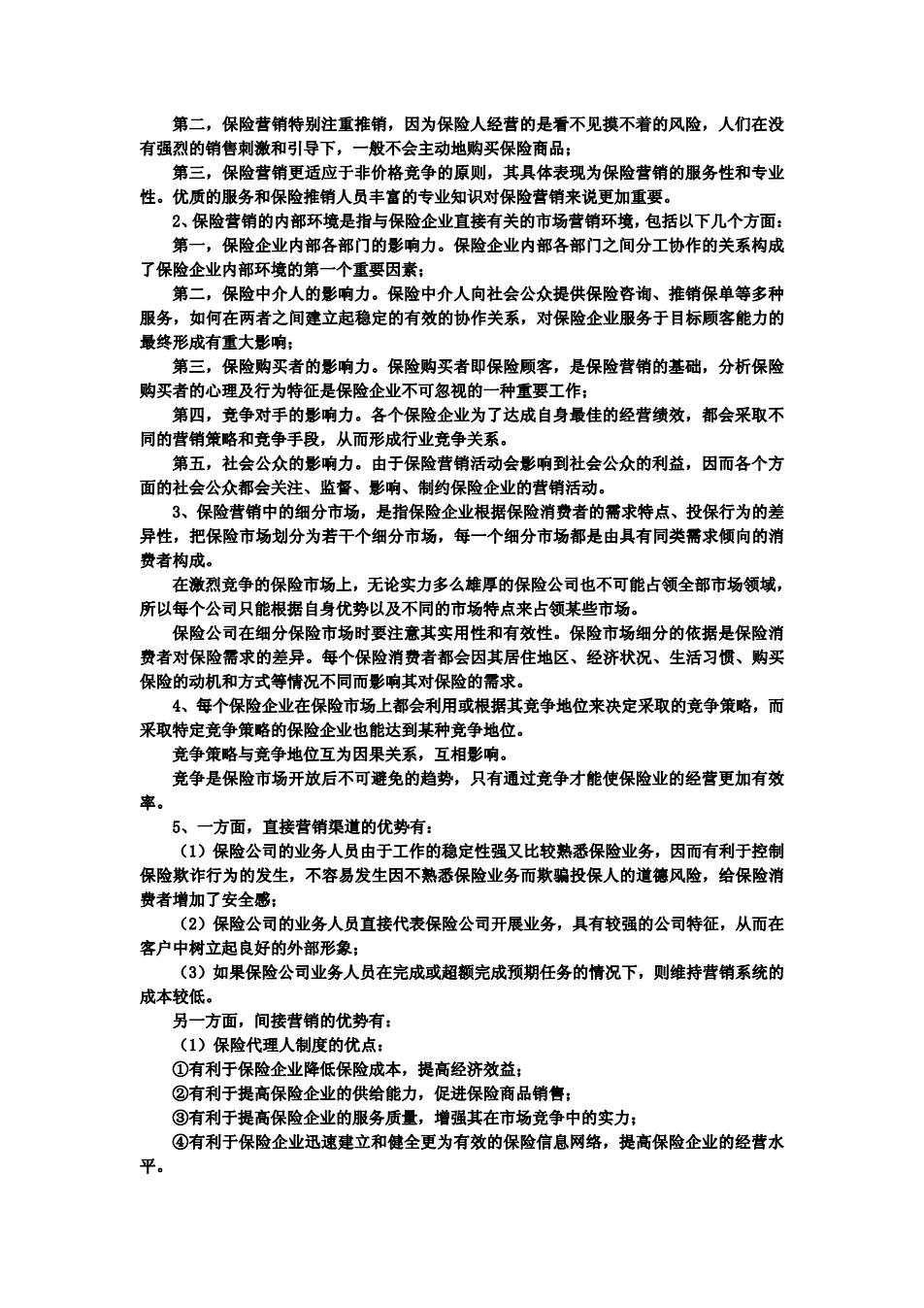 第二，保险营销特别注重推销，因为保险人经营的是看不见摸不着的风险，人们在没有强烈的销售刺激和引导下，一般不会主动地购买保险商品；

第三，保险营销更适应于非价格竞争的原则，其具体表现为保险营销的服务性和专业性。优质的服务和保险推销人员丰富的专业知识对保险营销来说更加重要。

2、保险营销的内部环境是指与保险企业直接有关的市场营销环境，包括以下几个方面：

第一，保险企业内部各部门的影响力。保险企业内部各部门之间分工协作的关系构成了保险企业内部环境的第一个重要因素；

第二，保险中介人的影响力。保险中介人向社会公众提供保险咨询、推销保单等多种服务，如何在两者之间建立起稳定的有效的协作关系，对保险企业服务于目标顾客能力的最终形成有重大影响；

第三，保险购买者的影响力。保险购买者即保险顾客，是保险营销的基础，分析保险购买者的心理及行为特征是保险企业不可忽视的一种重要工作；

第四，竞争对手的影响力。各个保险企业为了达成自身最佳的经营绩效，都会采取不同的营销策略和竞争手段，从而形成行业竞争关系。

第五，社会公众的影响力。由于保险营销活动会影响到社会公众的利益，因而各个方面的社会公众都会关注、监督、影响、制约保险企业的营销活动。

3、保险营销中的细分市场，是指保险企业根据保险消费者的需求特点、投保行为的差异性，把保险市场划分为若干个细分市场，每一个细分市场都是由具有同类需求倾向的消费者构成。

在激烈竞争的保险市场上，无论实力多么雄厚的保险公司也不可能占领全部市场领域，所以每个公司只能根据自身优势以及不同的市场特点来占领某些市场。

保险公司在细分保险市场时要注意其实用性和有效性。保险市场细分的依据是保险消费者对保险需求的差异。每个保险消费者都会因其居住地区、经济状况、生活习惯、购买保险的动机和方式等情况不同而影响其对保险的需求。

4、每个保险企业在保险市场上都会利用或根据其竞争地位来决定采取的竞争策略，而采取特定竞争策略的保险企业也能达到某种竞争地位。

竞争策略与竞争地位互为因果关系，互相影响。

竞争是保险市场开放后不可避免的趋势，只有通过竞争才能使保险业的经营更加有效率。

5、一方面，直接营销渠道的优势有：

（1）保险公司的业务人员由于工作的稳定性强又比较熟悉保险业务，因而有利于控制保险欺诈行为的发生，不容易发生因不熟悉保险业务而欺骗投保人的道德风险，给保险消费者增加了安全感；

（2）保险公司的业务人员直接代表保险公司开展业务，具有较强的公司特征，从而在客户中树立起良好的外部形象；

（3）如果保险公司业务人员在完成或超额完成预期任务的情况下，则维持营销系统的成本较低。

另一方面，间接营销的优势有：

（1）保险代理人制度的优点：

①有利于保险企业降低保险成本，提高经济效益；

②有利于提高保险企业的供给能力，促进保险商品销售；

③有利于提高保险企业的服务质量，增强其在市场竞争中的实力；

④有利于保险企业迅速建立和健全更为有效的保险信息网络，提高保险企业的经营水平。